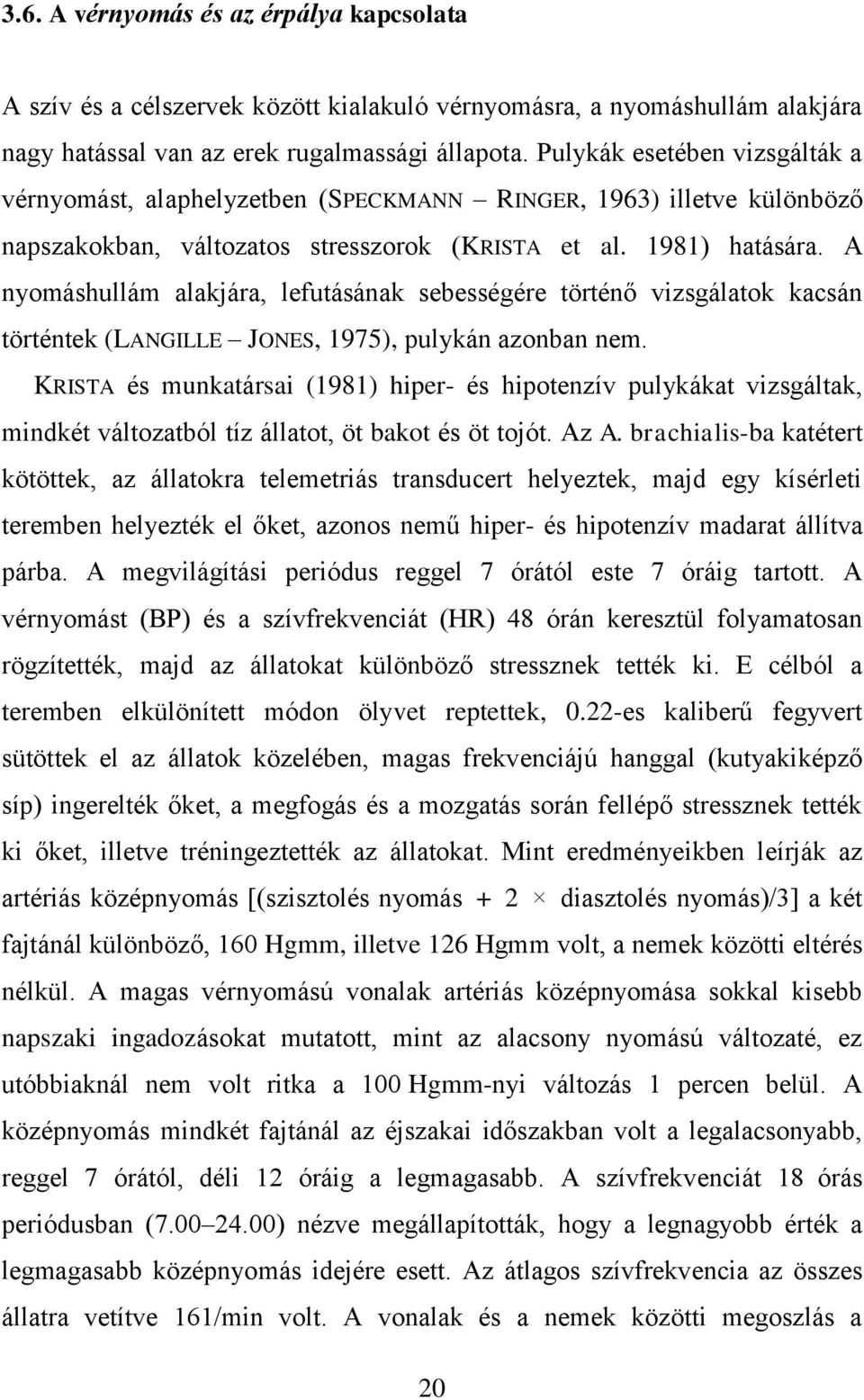 3.6. A vérnyomás és az érpálya kapcsolata

A szív és a célszervek között kialakuló vérnyomásra, a nyomáshullám alakjára nagy hatással van az erek rugalmassági állapota. Pulykák esetében vizsgálták a vérnyomást, alaphelyzetben (SPECKMANN – RINGER, 1963) illetve különböző napszakokban, változatos stresszorok (KRISTA et al. 1981) hatására. A nyomáshullám alakjára, lefutásának sebességére történő vizsgálatok kacsán történtek (LANGILLE – JONES, 1975), pulykán azonban nem.

KRISTA és munkatársai (1981) hiper- és hipotenzív pulykákat vizsgáltak, mindkét változatból tíz állatot, öt bakot és öt tojót. Az A. brachialis-ba katétert kötöttek, az állatokra telemetriás transducert helyeztek, majd egy kísérleti teremben helyezték el őket, azonos nemű hiper- és hipotenzív madarat állítva párba. A megvilágítási periódus reggel 7 órától este 7 óráig tartott. A vérnyomást (BP) és a szívfrekvenciát (HR) 48 órán keresztül folyamatosan rögzítették, majd az állatokat különböző stressznek tették ki. E célból a teremben elkülönített módon ölyvet reptettek, 0.22-es kaliberű fegyvert sütöttek el az állatok közelében, magas frekvenciájú hanggal (kutyakiképző síp) ingerelték őket, a megfogás és a mozgatás során fellépő stressznek tették ki őket, illetve tréningeztették az állatokat. Mint eredményeikben leírják az artériás középnyomás [(szisztolés nyomás + 2 × diasztolés nyomás)/3] a két fajtánál különböző, 160 Hgmm, illetve 126 Hgmm volt, a nemek közötti eltérés nélkül. A magas vérnyomású vonalak artériás középnyomása sokkal kisebb napszaki ingadozásokat mutatott, mint az alacsony nyomású változaté, ez utóbbiaknál nem volt ritka a 100 Hgmm-nyi változás 1 percen belül. A középnyomás mindkét fajtánál az éjszakai időszakban volt a legalacsonyabb, reggel 7 órától, déli 12 óráig a legmagasabb. A szívfrekvenciát 18 órás periódusban (7.00–24.00) nézve megállapították, hogy a legnagyobb érték a legmagasabb középnyomás idejére esett. Az átlagos szívfrekvencia az összes állatra vetítve 161/min volt. A vonalak és a nemek közötti megoszlás a

20